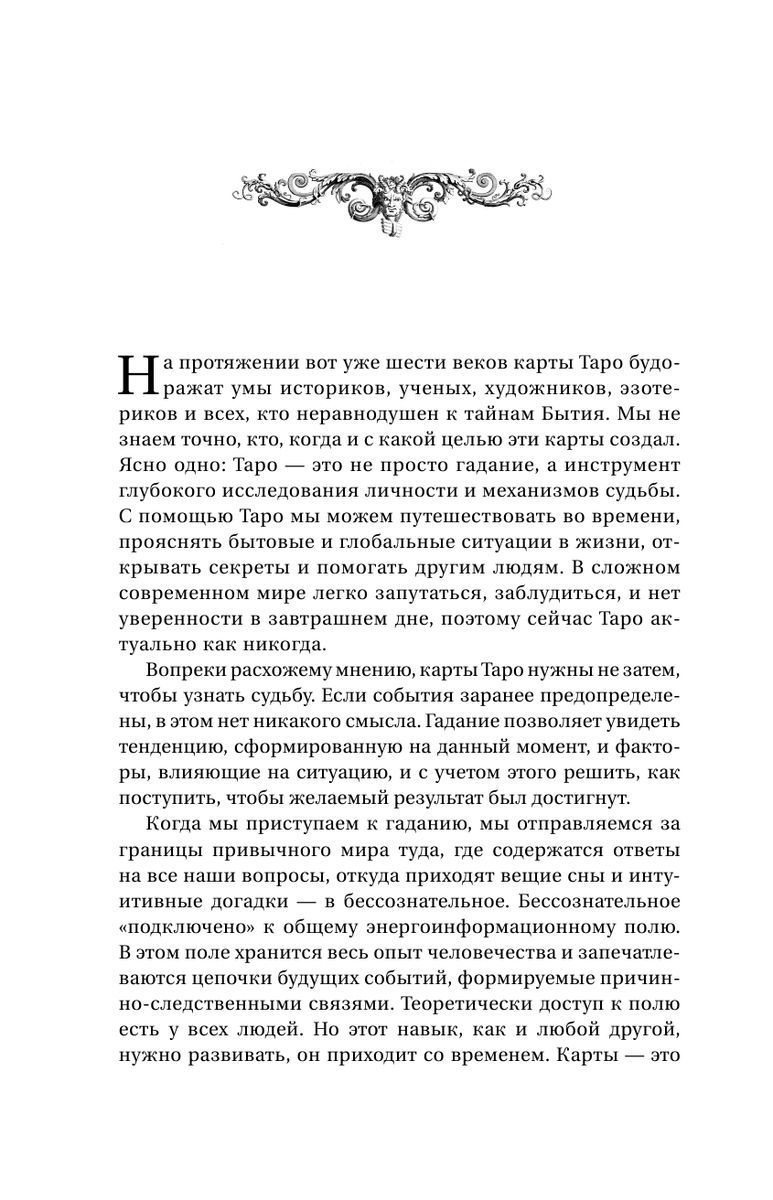 На протяжении вот уже шести веков карты Таро будоражат умы историков, ученых, художников, эзотериков и всех, кто неравнодушен к тайнам Бытия. Мы не знаем точно, кто, когда и с какой целью эти карты создал. Ясно одно: Таро — это не просто гадание, а инструмент глубокого исследования личности и механизмов судьбы. С помощью Таро мы можем путешествовать во времени, прояснять бытовые и глобальные ситуации в жизни, открывать секреты и помогать другим людям. В сложном современном мире легко запутаться, заблудиться, и нет уверенности в завтрашнем дне, поэтому сейчас Таро актуально как никогда.

Вопреки расхожему мнению, карты Таро нужны не затем, чтобы узнать судьбу. Если события заранее предопределены, в этом нет никакого смысла. Гадание позволяет увидеть тенденцию, сформированную на данный момент, и факторы, влияющие на ситуацию, и с учетом этого решить, как поступить, чтобы желаемый результат был достигнут.

Когда мы приступаем к гаданию, мы отправляемся за границы привычного мира туда, где содержатся ответы на все наши вопросы, откуда приходят вещие сны и интуитивные догадки — в бессознательное. Бессознательное «подключено» к общему энергоинформационному полю. В этом поле хранится весь опыт человечества и запечатлеваются цепочки будущих событий, формируемые причинно-следственными связями. Теоретически доступ к полю есть у всех людей. Но этот навык, как и любой другой, нужно развивать, он приходит со временем. Карты — это